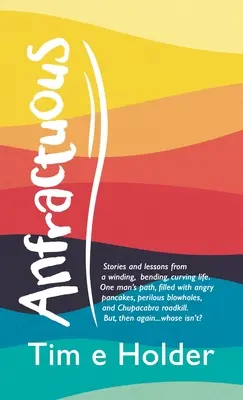 Anfractuous

Stories and lessons from a winding, bending, curving life. One man's path, filled with angry pancakes, perilous blowholes, and Chupacabra roadkill. But, then again...whose isn't?

Tim e Holder